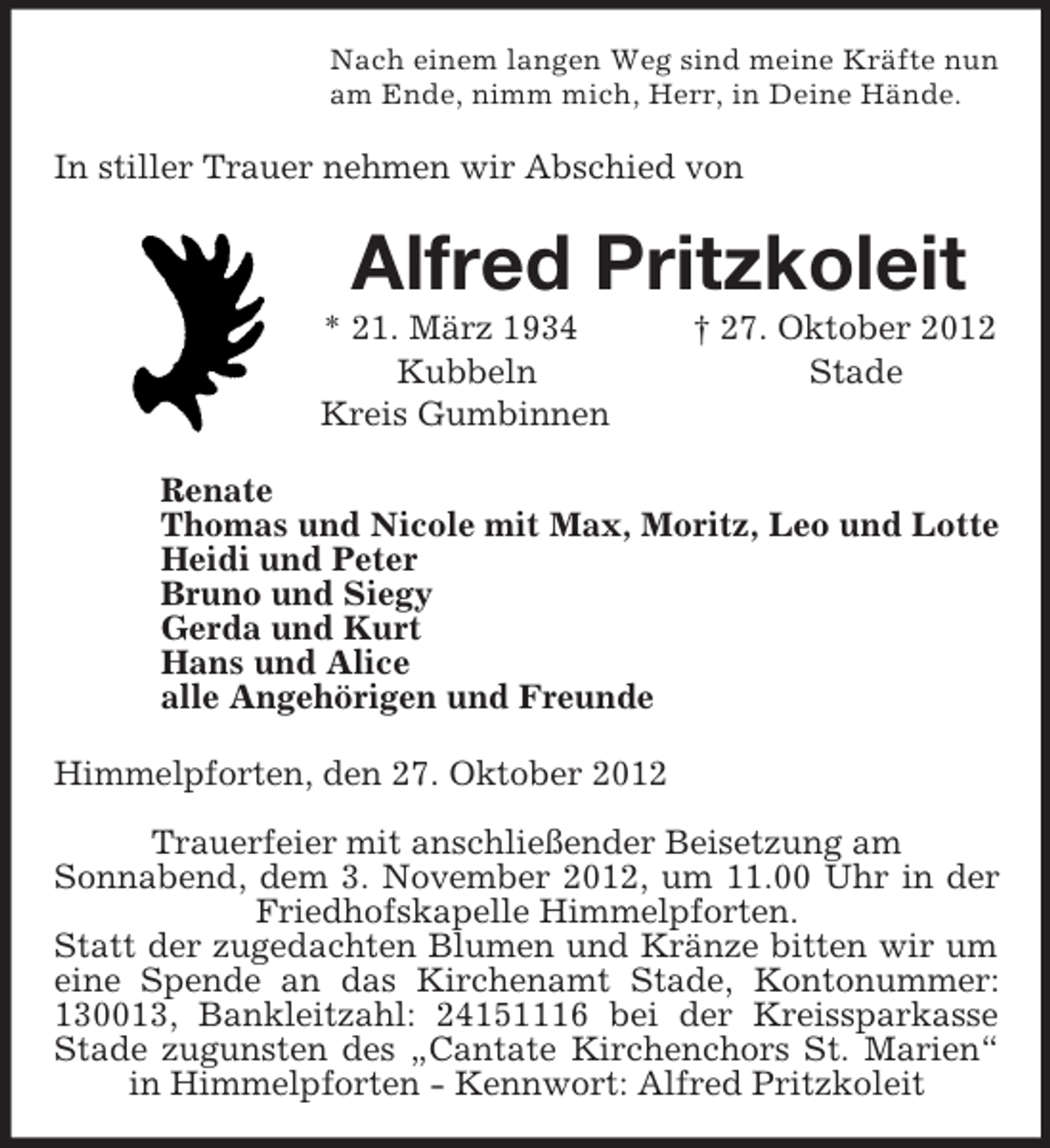 Nach einem langen Weg sind meine Kräfte nun am Ende, nimm mich, Herr, in Deine Hände.

In stiller Trauer nehmen wir Abschied von

Alfred Pritzkoleit

* 21. März 1934
Kubbeln
Kreis Gumbinnen

† 27. Oktober 2012
Stade

Renate
Thomas und Nicole mit Max, Moritz, Leo und Lotte
Heidi und Peter
Bruno und Siegy
Gerda und Kurt
Hans und Alice
alle Angehörigen und Freunde

Himmelpforten, den 27. Oktober 2012

Trauerfeier mit anschließender Beisetzung am Sonnabend, dem 3. November 2012, um 11.00 Uhr in der Friedhofskapelle Himmelpforten.

Statt der zugedachten Blumen und Kränze bitten wir um eine Spende an das Kirchenamt Stade, Kontonummer: 130013, Bankleitzahl: 24151116 bei der Kreissparkasse Stade zugunsten des „Cantate Kirchenchors St. Marien“ in Himmelpforten - Kennwort: Alfred Pritzkoleit